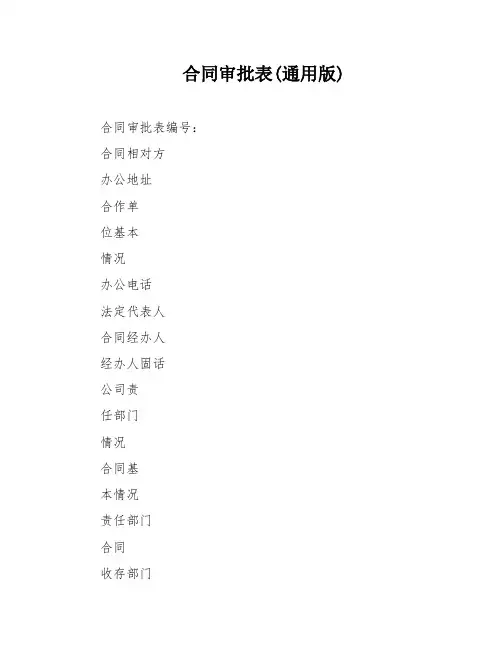 合同审批表(通用版)

合同审批表编号：

合同相对方

办公地址

合作单

位基本

情况

办公电话

法定代表人

合同经办人

经办人固话

公司责

任部门

情况

合同基

本情况

责任部门

合同

收存部门